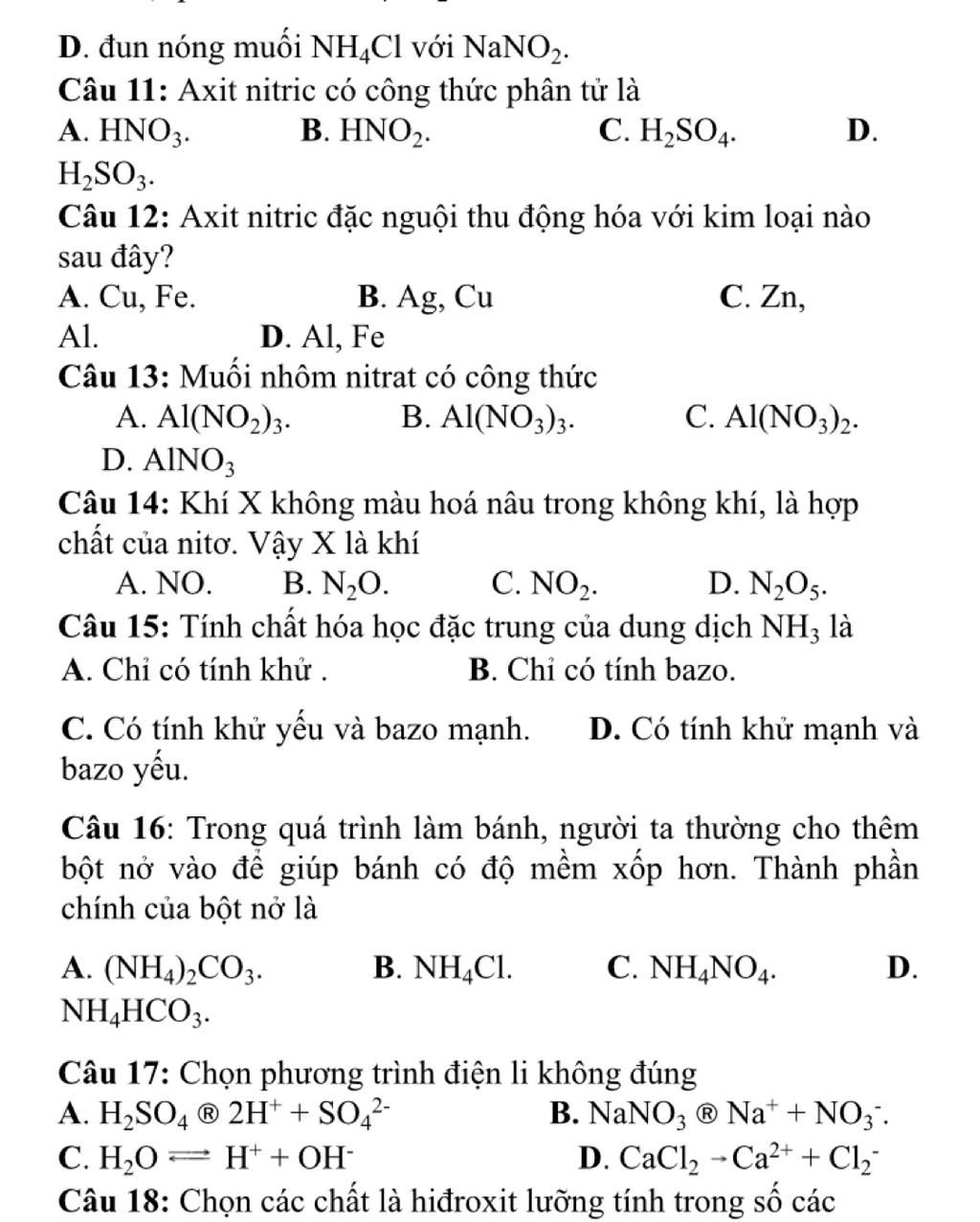 D. đun nóng muối $NH_4Cl$ với $NaNO_2$.

Câu 11: Axit nitric có công thức phân tử là

A. $HNO_3$. B. $HNO_2$. C. $H_2SO_4$. D. $H_2SO_3$.

Câu 12: Axit nitric đặc nguội thu động hóa với kim loại nào sau đây?

A. Cu, Fe. B. Ag, Cu C. Zn, Al. D. Al, Fe

Câu 13: Muối nhôm nitrat có công thức

A. $Al(NO_2)_3$. B. $Al(NO_3)_3$. C. $Al(NO_3)_2$. D. $AlNO_3$

Câu 14: Khí X không màu hoá nâu trong không khí, là hợp chất của nitơ. Vậy X là khí

A. NO. B. $N_2O$. C. $NO_2$. D. $N_2O_5$.

Câu 15: Tính chất hóa học đặc trung của dung dịch $NH_3$ là

A. Chỉ có tính khử . B. Chỉ có tính bazo.

C. Có tính khử yếu và bazo mạnh. D. Có tính khử mạnh và bazo yếu.

Câu 16: Trong quá trình làm bánh, người ta thường cho thêm bột nở vào để giúp bánh có độ mềm xốp hơn. Thành phần chính của bột nở là

A. $(NH_4)_2CO_3$. B. $NH_4Cl$. C. $NH_4NO_4$. D. $NH_4HCO_3$.

Câu 17: Chọn phương trình điện li không đúng

A. $H_2SO_4$ ® $2H^+ + SO_4^{2-}$ B. $NaNO_3$ ® $Na^+ + NO_3^-$.

C. $H_2O \rightleftharpoons H^+ + OH^-$ D. $CaCl_2 \rightarrow Ca^{2+} + Cl_2^-$

Câu 18: Chọn các chất là hiđroxit lưỡng tính trong số các